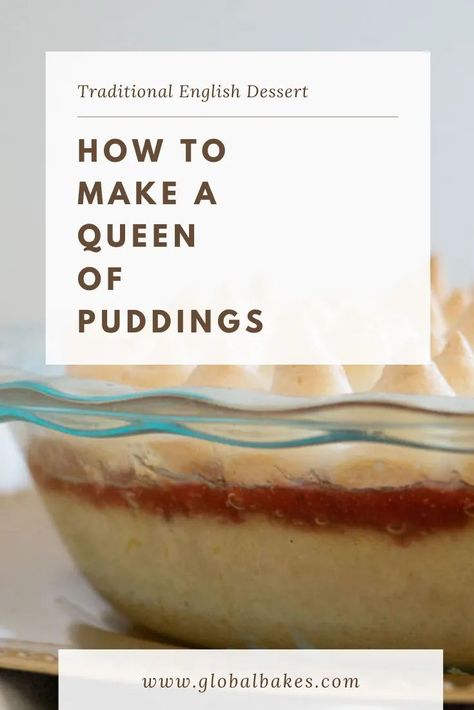 Traditional English Dessert

HOW TO MAKE A QUEEN OF PUDDINGS

www.globalbakes.com